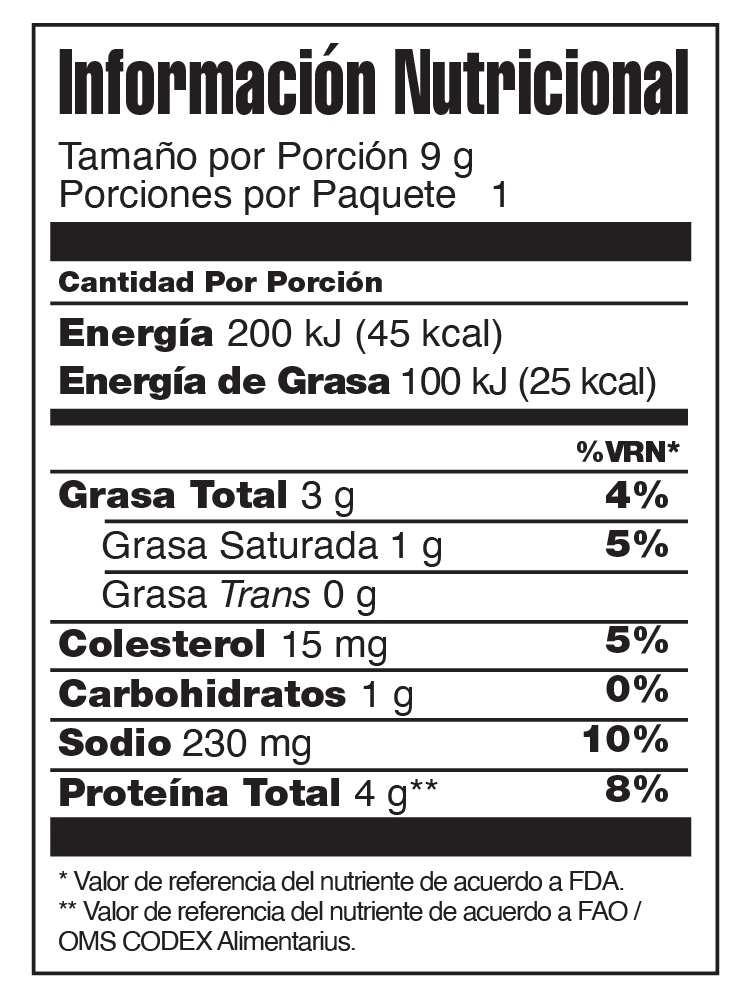 Información Nutricional

Tamaño por Porción 9 g
Porciones por Paquete 1

Cantidad Por Porción

Energía 200 kJ (45 kcal)
Energía de Grasa 100 kJ (25 kcal)

%VRN*

Grasa Total 3 g 4%
Grasa Saturada 1 g 5%
Grasa Trans 0 g
Colesterol 15 mg 5%
Carbohidratos 1 g 0%
Sodio 230 mg 10%
Proteína Total 4 g** 8%

* Valor de referencia del nutriente de acuerdo a FDA.
** Valor de referencia del nutriente de acuerdo a FAO / OMS CODEX Alimentarius.